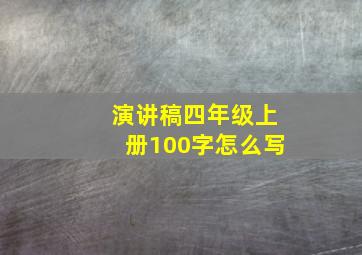 演讲稿四年级上册100字怎么写